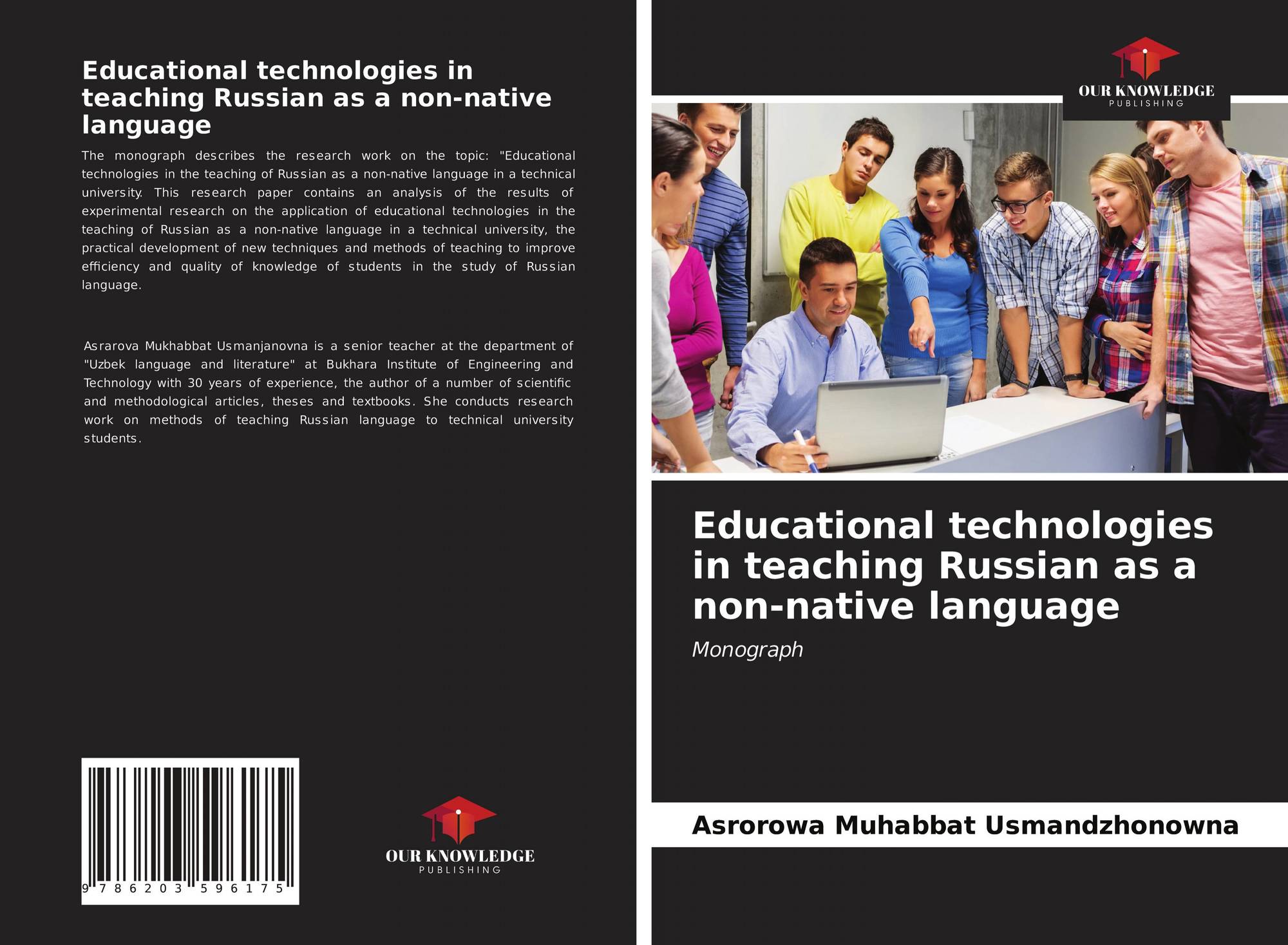 Educational technologies in teaching Russian as a non-native language

The monograph describes the research work on the topic: "Educational technologies in the teaching of Russian as a non-native language in a technical university. This research paper contains an analysis of the results of experimental research on the application of educational technologies in the teaching of Russian as a non-native language in a technical university, the practical development of new techniques and methods of teaching to improve efficiency and quality of knowledge of students in the study of Russian language.

Asrarova Mukhabbat Usmanjanovna is a senior teacher at the department of "Uzbek language and literature" at Bukhara Institute of Engineering and Technology with 30 years of experience, the author of a number of scientific and methodological articles, theses and textbooks. She conducts research work on methods of teaching Russian language to technical university students.

9 786203 596175

OUR KNOWLEDGE
PUBLISHING

OUR KNOWLEDGE
PUBLISHING

Educational technologies in teaching Russian as a non-native language

Monograph

Asrorowa Muhabbat Usmandzhonowna